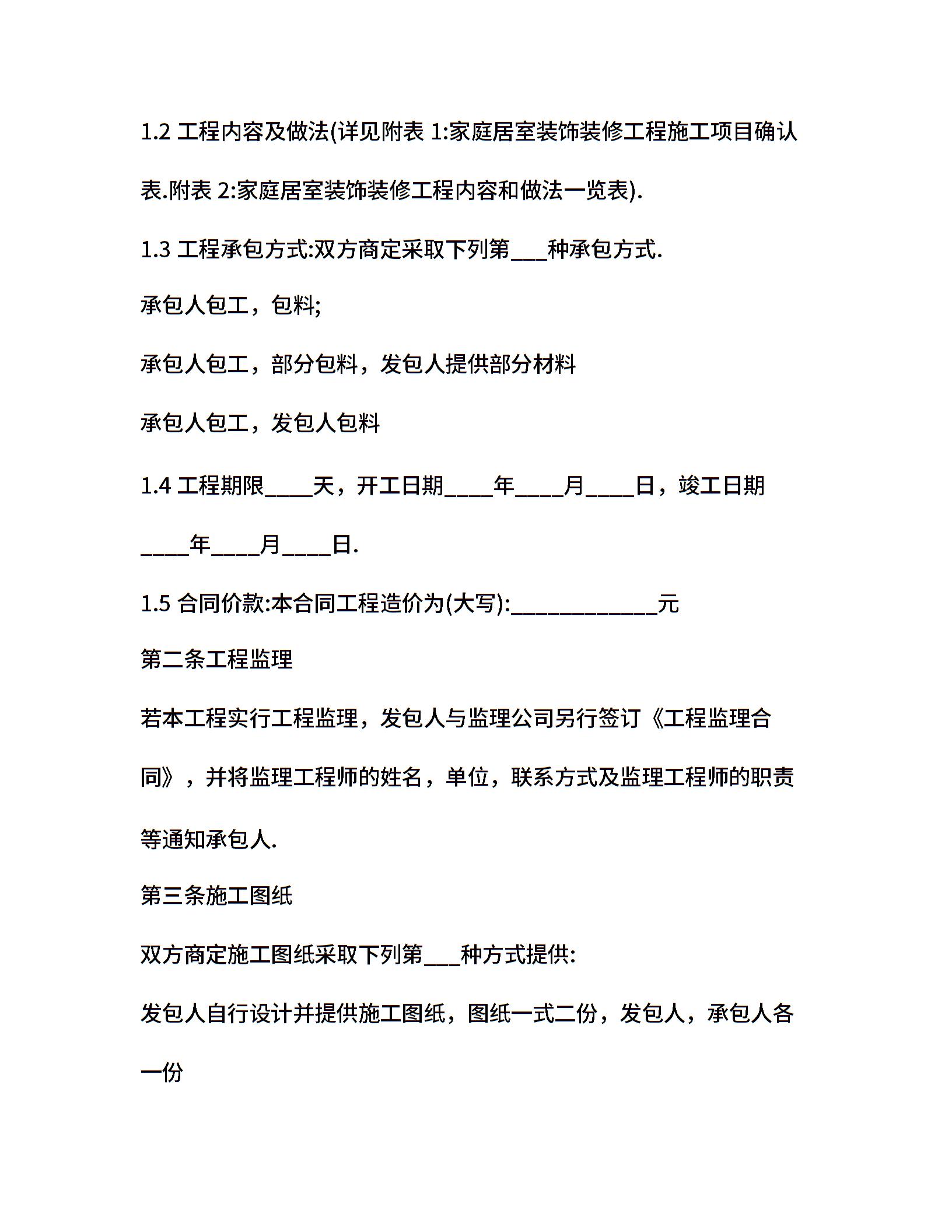 1.2 工程内容及做法(详见附表 1:家庭居室装饰装修工程施工项目确认表.附表 2:家庭居室装饰装修工程内容和做法一览表).

1.3 工程承包方式:双方商定采取下列第___种承包方式.

承包人包工，包料;

承包人包工，部分包料，发包人提供部分材料

承包人包工，发包人包料

1.4 工程期限____天，开工日期____年____月____日，竣工日期____年____月____日.

1.5 合同价款:本合同工程造价为(大写):____________元

第二条工程监理

若本工程实行工程监理，发包人与监理公司另行签订《工程监理合同》，并将监理工程师的姓名，单位，联系方式及监理工程师的职责等通知承包人.

第三条施工图纸

双方商定施工图纸采取下列第___种方式提供:

发包人自行设计并提供施工图纸，图纸一式二份，发包人，承包人各一份